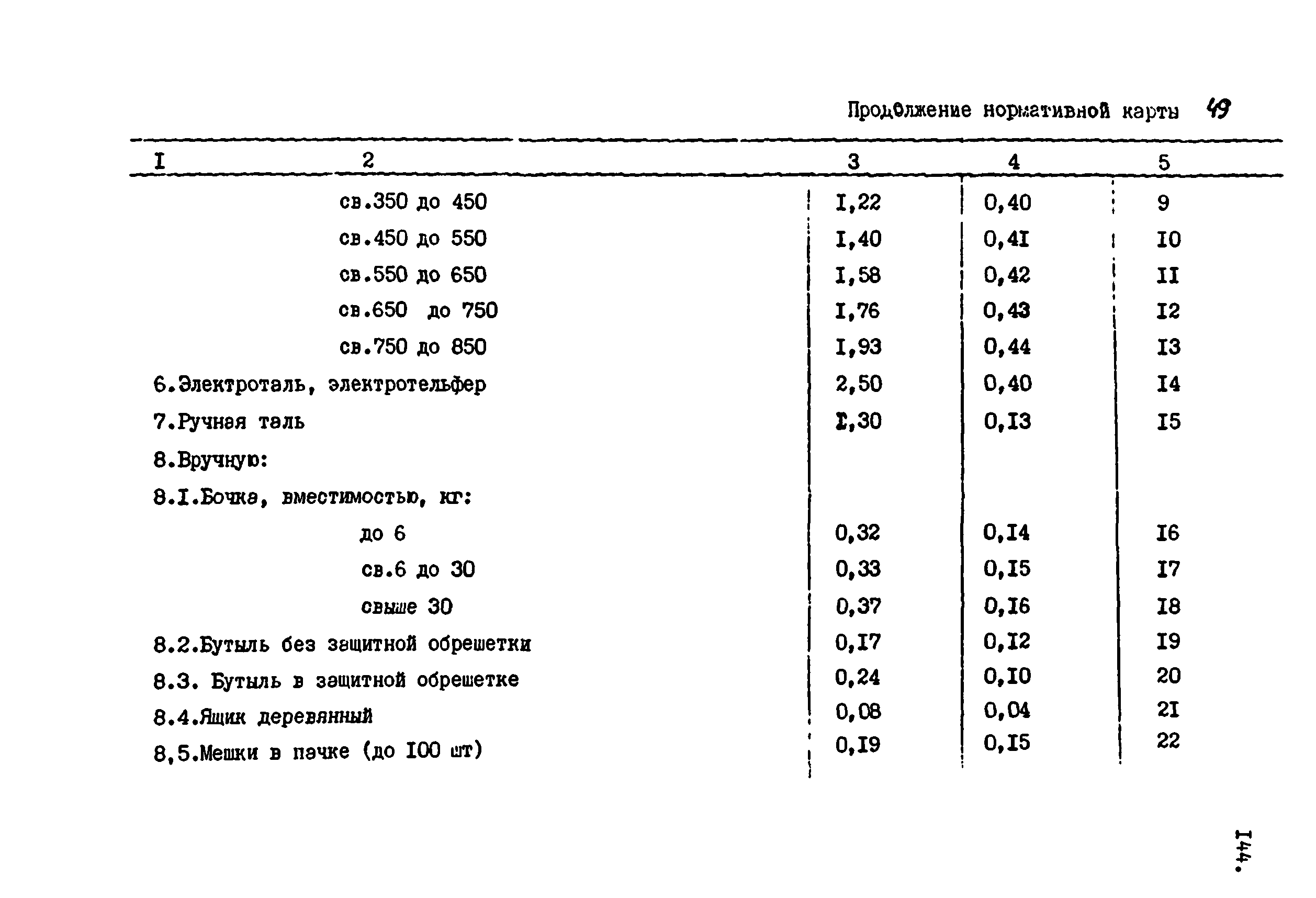 Продолжение нормативной карты 49

| I | 2 | 3 | 4 | 5 |
|---|---|---|---|---|
| | св.350 до 450 | I,22 | 0,40 | 9 |
| | св.450 до 550 | I,40 | 0,4I | I0 |
| | св.550 до 650 | I,58 | 0,42 | II |
| | св.650 до 750 | I,76 | 0,43 | I2 |
| | св.750 до 850 | I,93 | 0,44 | I3 |
| 6.Электроталь, электротельфер | | 2,50 | 0,40 | I4 |
| 7.Ручная таль | | I,30 | 0,I3 | I5 |
| 8.Вручную: | | | | |
| 8.I.Бочка, вместимостью, кг: | | | | |
| | до 6 | 0,32 | 0,I4 | I6 |
| | св.6 до 30 | 0,33 | 0,I5 | I7 |
| | свыше 30 | 0,37 | 0,I6 | I8 |
| 8.2.Бутыль без защитной обрешетки | | 0,I7 | 0,I2 | I9 |
| 8.3. Бутыль в защитной обрешетке | | 0,24 | 0,I0 | 20 |
| 8.4.Ящик деревянный | | 0,08 | 0,04 | 2I |
| 8,5.Мешки в пачке (до I00 шт) | | 0,I9 | 0,I5 | 22 |

I44.